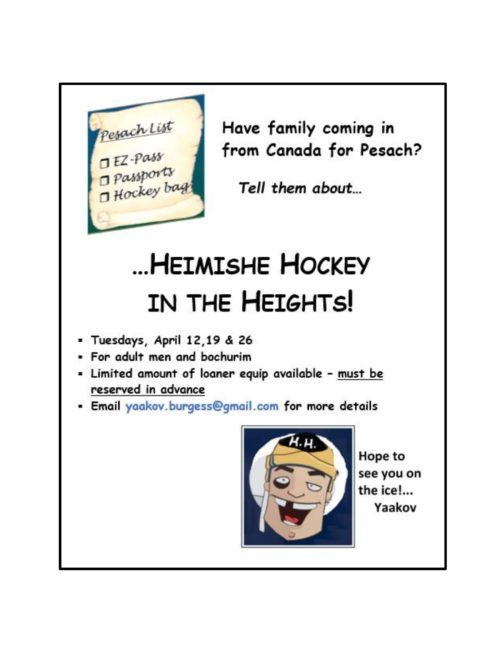 Pesach List
☐ EZ-Pass
☐ Passports
☐ Hockey bag

Have family coming in from Canada for Pesach?

Tell them about...

...HEIMISHE HOCKEY IN THE HEIGHTS!

• Tuesdays, April 12,19 & 26
• For adult men and bochurim
• Limited amount of loaner equip available - must be reserved in advance
• Email yaakov.burgess@gmail.com for more details

H.H.

Hope to see you on the ice!...
Yaakov